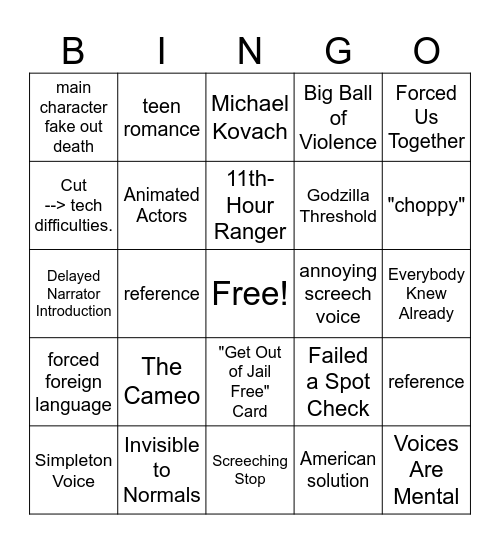 | B | I | N | G | O |
|---|---|---|---|---|
| main character fake out death | teen romance | Michael Kovach | Big Ball of Violence | Forced Us Together |
| Cut --> tech difficulties. | Animated Actors | 11th-Hour Ranger | Godzilla Threshold | "choppy" |
| Delayed Narrator Introduction | reference | Free! | annoying screech voice | Everybody Knew Already |
| forced foreign language | The Cameo | "Get Out of Jail Free" Card | Failed a Spot Check | reference |
| Simpleton Voice | Invisible to Normals | Screeching Stop | American solution | Voices Are Mental |